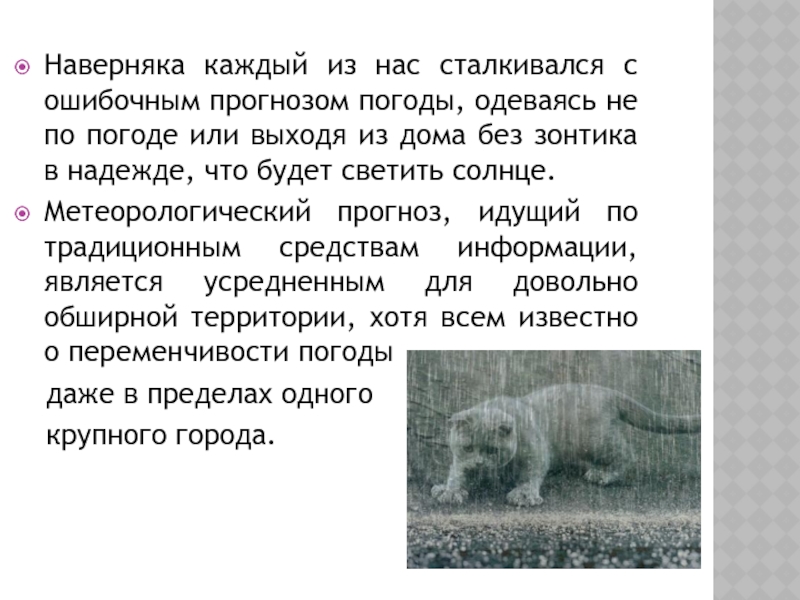 Наверняка каждый из нас сталкивался с ошибочным прогнозом погоды, одеваясь не по погоде или выходя из дома без зонтика в надежде, что будет светить солнце.

Метеорологический прогноз, идущий по традиционным средствам информации, является усредненным для довольно обширной территории, хотя всем известно о переменчивости погоды даже в пределах одного крупного города.